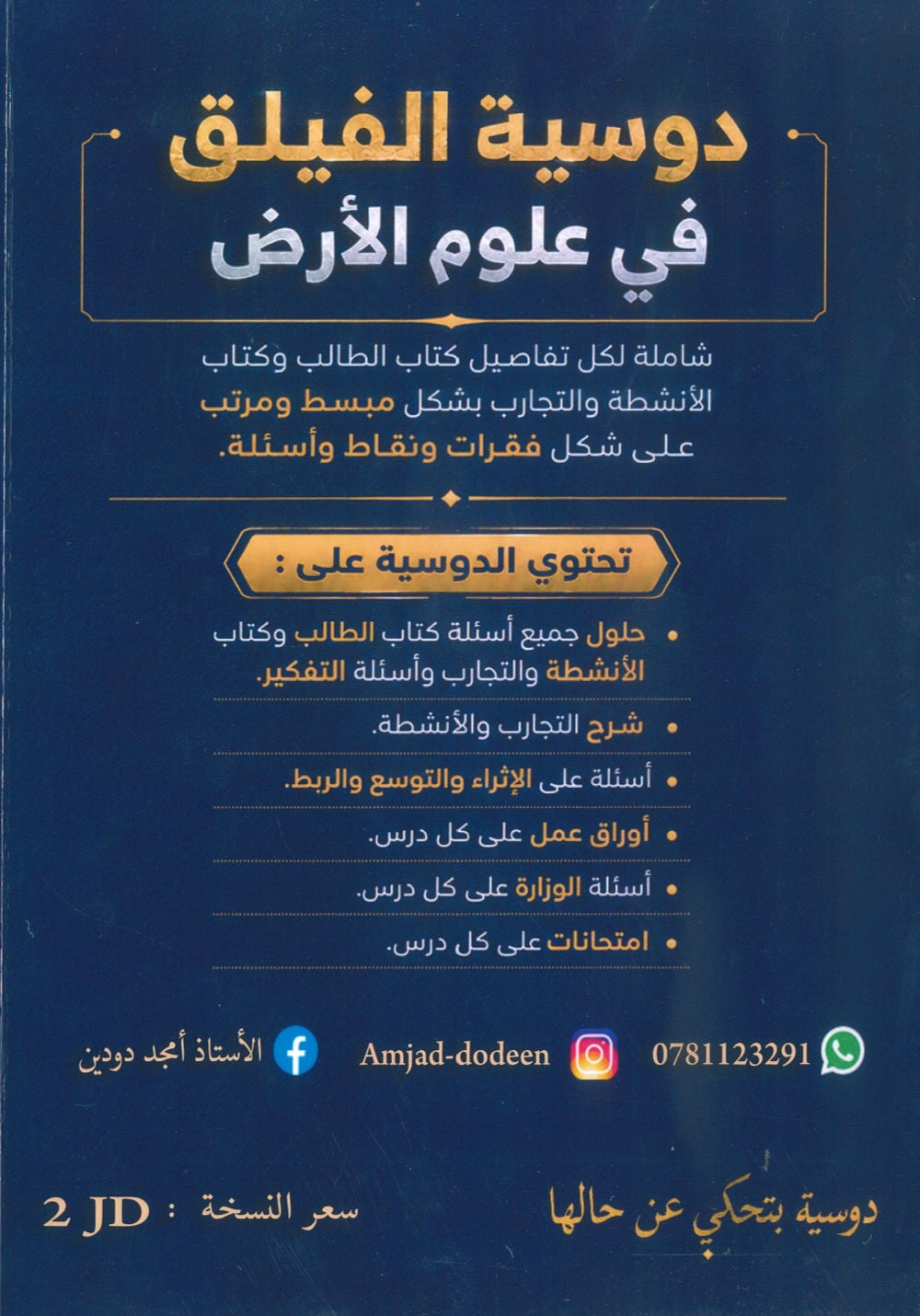 دوسية الفيلق
في علوم الأرض

شاملة لكل تفاصيل كتاب الطالب وكتاب الأنشطة والتجارب بشكل مبسط ومرتب على شكل فقرات ونقاط وأسئلة.

تحتوي الدوسية على :

• حلول جميع أسئلة كتاب الطالب وكتاب الأنشطة والتجارب وأسئلة التفكير.
• شرح التجارب والأنشطة.
• أسئلة على الإثراء والتوسع والربط.
• أوراق عمل على كل درس.
• أسئلة الوزارة على كل درس.
• امتحانات على كل درس.

0781123291 Amjad-dodeen الأستاذ أمجد دودين

دوسية بتحكي عن حالها

سعر النسخة : 2 JD